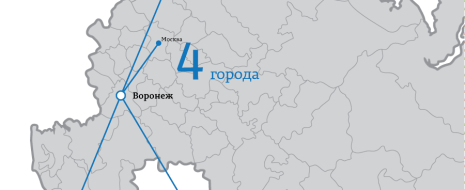 Москва
4 города
Воронеж